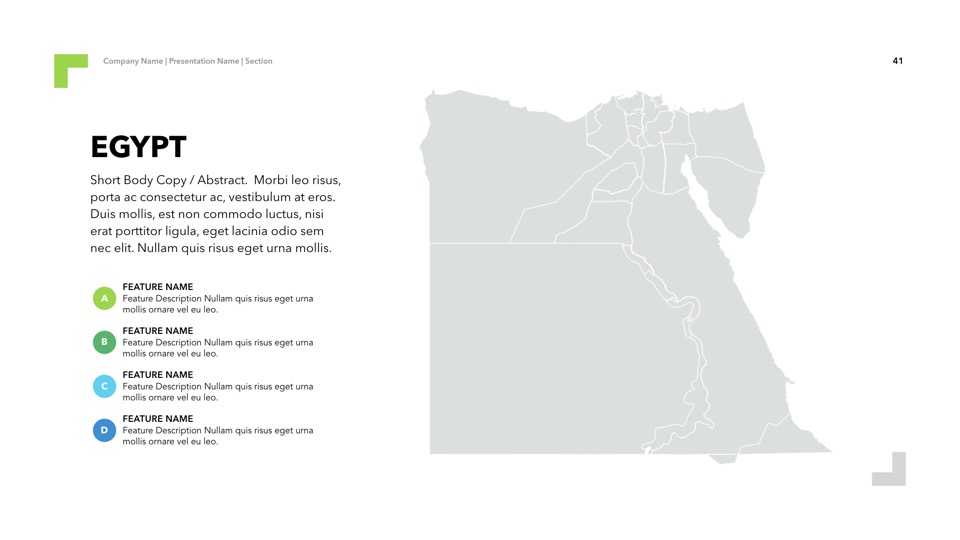 Company Name | Presentation Name | Section

41

EGYPT

Short Body Copy / Abstract. Morbi leo risus, porta ac consectetur ac, vestibulum at eros. Duis mollis, est non commodo luctus, nisi erat porttitor ligula, eget lacinia odio sem nec elit. Nullam quis risus eget urna mollis.

A
FEATURE NAME
Feature Description Nullam quis risus eget urna mollis ornare vel eu leo.

B
FEATURE NAME
Feature Description Nullam quis risus eget urna mollis ornare vel eu leo.

C
FEATURE NAME
Feature Description Nullam quis risus eget urna mollis ornare vel eu leo.

D
FEATURE NAME
Feature Description Nullam quis risus eget urna mollis ornare vel eu leo.